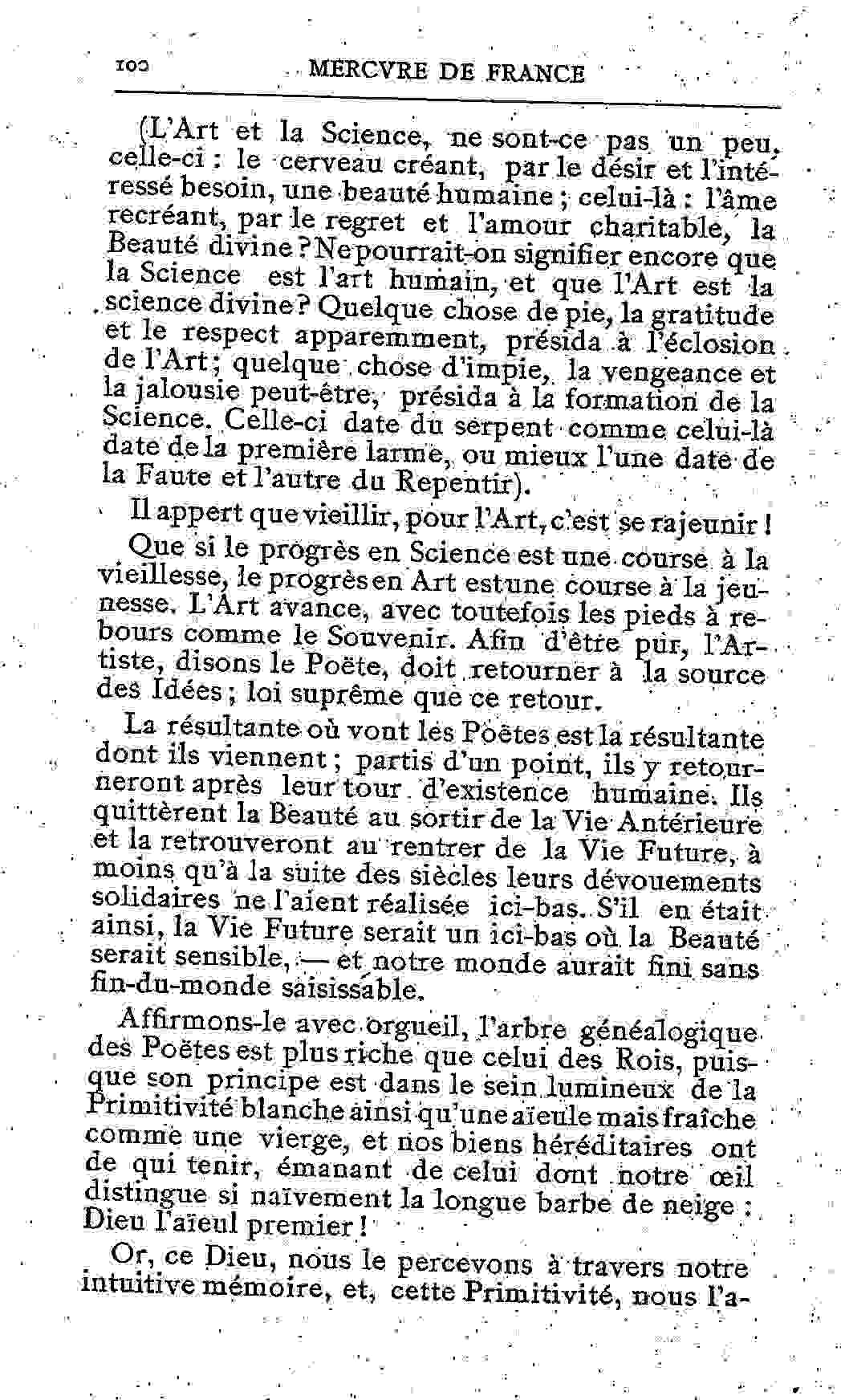 100 MERCVRE DE FRANCE

(L'Art et la Science, ne sont-ce pas un peu, celle-ci : le cerveau créant, par le désir et l'intéressé besoin, une beauté humaine ; celui-là : l'âme recréant, par le regret et l'amour charitable, la Beauté divine ? Ne pourrait-on signifier encore que la Science est l'art humain, et que l'Art est la science divine ? Quelque chose de pie, la gratitude et le respect apparemment, présida à l'éclosion de l'Art ; quelque chose d'impie, la vengeance et la jalousie peut-être, présida à la formation de la Science. Celle-ci date du serpent comme celui-là date de la première larme, ou mieux l'une date de la Faute et l'autre du Repentir).

Il appert que vieillir, pour l'Art, c'est se rajeunir !

Que si le progrès en Science est une course à la vieillesse, le progrès en Art est une course à la jeunesse. L'Art avance, avec toutefois les pieds à rebours comme le Souvenir. Afin d'être pur, l'Artiste, disons le Poëte, doit retourner à la source des Idées ; loi suprême que ce retour.

La résultante où vont les Poëtes est la résultante dont ils viennent ; partis d'un point, ils y retourneront après leur tour d'existence humaine. Ils quittèrent la Beauté au sortir de la Vie Antérieure et la retrouveront au rentrer de la Vie Future, à moins qu'à la suite des siècles leurs dévouements solidaires ne l'aient réalisée ici-bas. S'il en était ainsi, la Vie Future serait un ici-bas où la Beauté serait sensible, — et notre monde aurait fini sans fin-du-monde saisissable.

Affirmons-le avec orgueil, l'arbre généalogique des Poëtes est plus riche que celui des Rois, puisque son principe est dans le sein lumineux de la Primitivité blanche ainsi qu'une aïeule mais fraîche comme une vierge, et nos biens héréditaires ont de qui tenir, émanant de celui dont notre œil distingue si naïvement la longue barbe de neige : Dieu l'aïeul premier !

Or, ce Dieu, nous le percevons à travers notre intuitive mémoire, et, cette Primitivité, nous l'a-